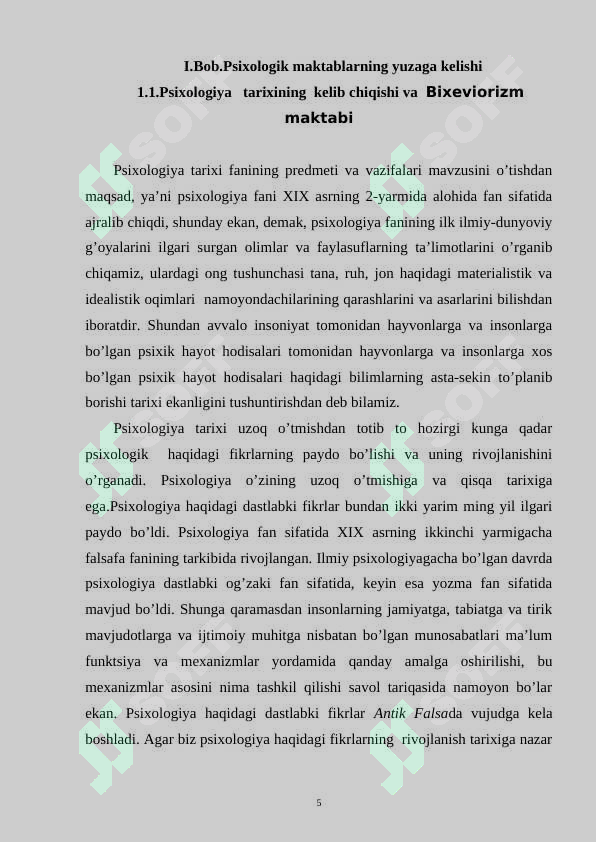 I.Bob.Psixologik maktablarning yuzaga kelishi

1.1.Psixologiya tarixining kelib chiqishi va Bixeviorizm maktabi

Psixologiya tarixi fanining predmeti va vazifalari mavzusini o'tishdan maqsad, ya'ni psixologiya fani XIX asrning 2-yarmida alohida fan sifatida ajralib chiqdi, shunday ekan, demak, psixologiya fanining ilk ilmiy-dunyoviy g'oyalarini ilgari surgan olimlar va faylasuflarning ta'limotlarini o'rganib chiqamiz, ulardagi ong tushunchasi tana, ruh, jon haqidagi materialistik va idealistik oqimlari namoyondachilarining qarashlarini va asarlarini bilishdan iboratdir. Shundan avvalo insoniyat tomonidan hayvonlarga va insonlarga bo'lgan psixik hayot hodisalari tomonidan hayvonlarga va insonlarga xos bo'lgan psixik hayot hodisalari haqidagi bilimlarning asta-sekin to'planib borishi tarixi ekanligini tushuntirishdan deb bilamiz.

Psixologiya tarixi uzoq o'tmishdan totib to hozirgi kunga qadar psixologik haqidagi fikrlarning paydo bo'lishi va uning rivojlanishini o'rganadi. Psixologiya o'zining uzoq o'tmishiga va qisqa tarixiga ega.Psixologiya haqidagi dastlabki fikrlar bundan ikki yarim ming yil ilgari paydo bo'ldi. Psixologiya fan sifatida XIX asrning ikkinchi yarmigacha falsafa fanining tarkibida rivojlangan. Ilmiy psixologiyagacha bo'lgan davrda psixologiya dastlabki og'zaki fan sifatida, keyin esa yozma fan sifatida mavjud bo'ldi. Shunga qaramasdan insonlarning jamiyatga, tabiatga va tirik mavjudotlarga va ijtimoiy muhitga nisbatan bo'lgan munosabatlari ma'lum funktsiya va mexanizmlar yordamida qanday amalga oshirilishi, bu mexanizmlar asosini nima tashkil qilishi savol tariqasida namoyon bo'lar ekan. Psixologiya haqidagi dastlabki fikrlar Antik Falsada vujudga kela boshladi. Agar biz psixologiya haqidagi fikrlarning rivojlanish tarixiga nazar

5